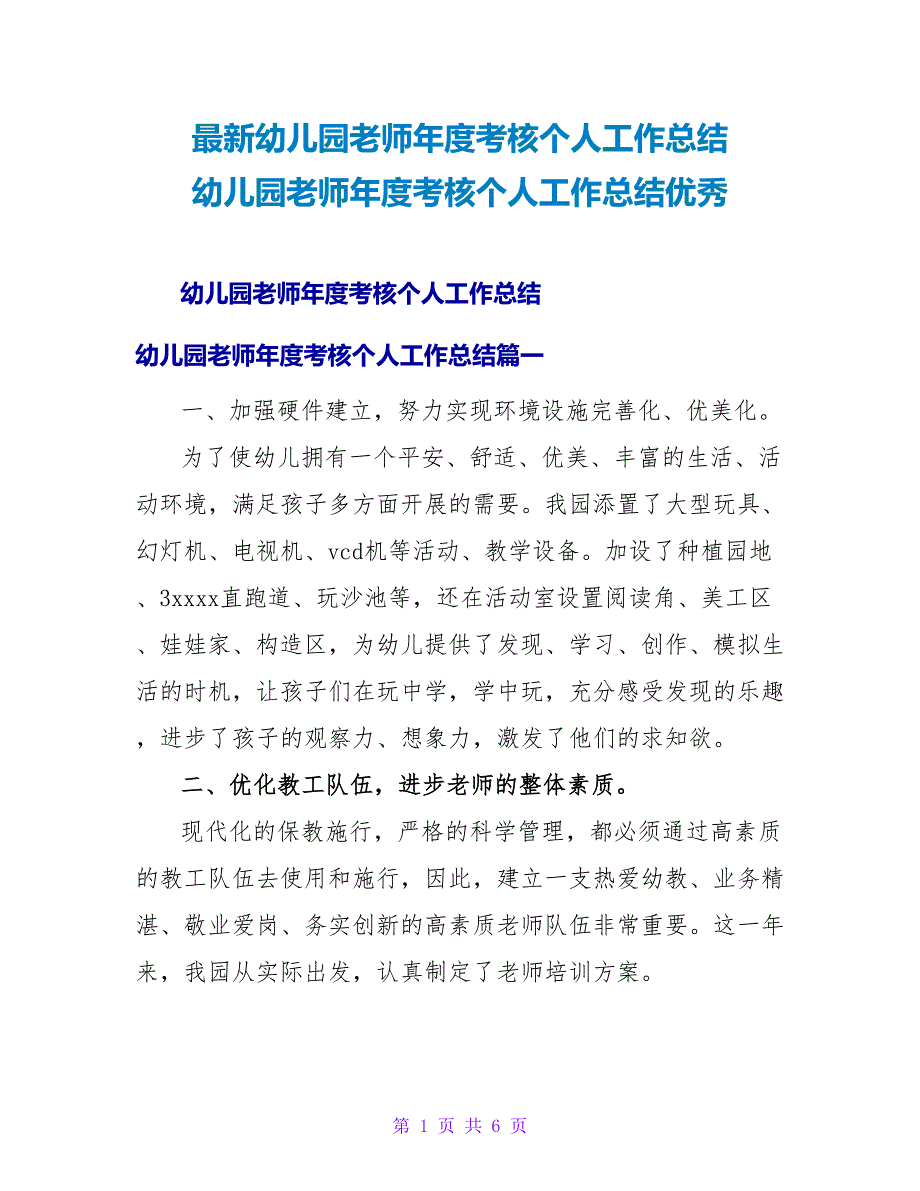 最新幼儿园老师年度考核个人工作总结
幼儿园老师年度考核个人工作总结优秀

幼儿园老师年度考核个人工作总结

幼儿园老师年度考核个人工作总结篇一

一、加强硬件建立，努力实现环境设施完善化、优美化。

为了使幼儿拥有一个平安、舒适、优美、丰富的生活、活动环境，满足孩子多方面开展的需要。我园添置了大型玩具、幻灯机、电视机、vcd机等活动、教学设备。加设了种植园地、3xxxx直跑道、玩沙池等，还在活动室设置阅读角、美工区、娃娃家、构造区，为幼儿提供了发现、学习、创作、模拟生活的时机，让孩子们在玩中学，学中玩，充分感受发现的乐趣，进步了孩子的观察力、想象力，激发了他们的求知欲。

二、优化教工队伍，进步老师的整体素质。

现代化的保教施行，严格的科学管理，都必须通过高素质的教工队伍去使用和施行，因此，建立一支热爱幼教、业务精湛、敬业爱岗、务实创新的高素质老师队伍非常重要。这一年来，我园从实际出发，认真制定了老师培训方案。

第 1 页 共 6 页